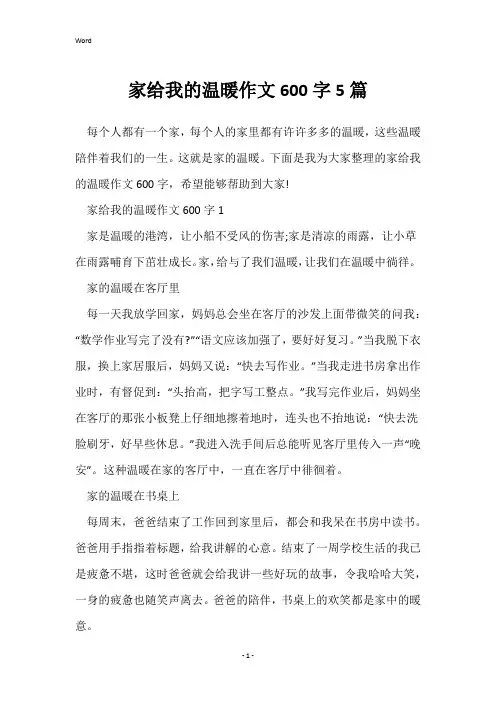 Word

家给我的温暖作文 600 字 5 篇

每个人都有一个家，每个人的家里都有许许多多的温暖，这些温暖陪伴着我们的一生。这就是家的温暖。下面是我为大家整理的家给我的温暖作文 600 字，希望能够帮助到大家!

家给我的温暖作文 600 字 1

家是温暖的港湾，让小船不受风的伤害;家是清凉的雨露，让小草在雨露哺育下茁壮成长。家，给与了我们温暖，让我们在温暖中徜徉。

家的温暖在客厅里

每一天我放学回家，妈妈总会坐在客厅的沙发上面带微笑的问我：“数学作业写完了没有?”“语文应该加强了，要好好复习。”当我脱下衣服，换上家居服后，妈妈又说：“快去写作业。”当我走进书房拿出作业时，有督促到：“头抬高，把字写工整点。”我写完作业后，妈妈坐在客厅的那张小板凳上仔细地擦着地时，连头也不抬地说：“快去洗脸刷牙，好早些休息。”我进入洗手间后总能听见客厅里传入一声“晚安”。这种温暖在家的客厅中，一直在客厅中徘徊着。

家的温暖在书桌上

每周末，爸爸结束了工作回到家里后，都会和我呆在书房中读书。爸爸用手指指着标题，给我讲解的心意。结束了一周学校生活的我已是疲惫不堪，这时爸爸就会给我讲一些好玩的故事，令我哈哈大笑，一身的疲惫也随笑声离去。爸爸的陪伴，书桌上的欢笑都是家中的暖意。

- 1 -